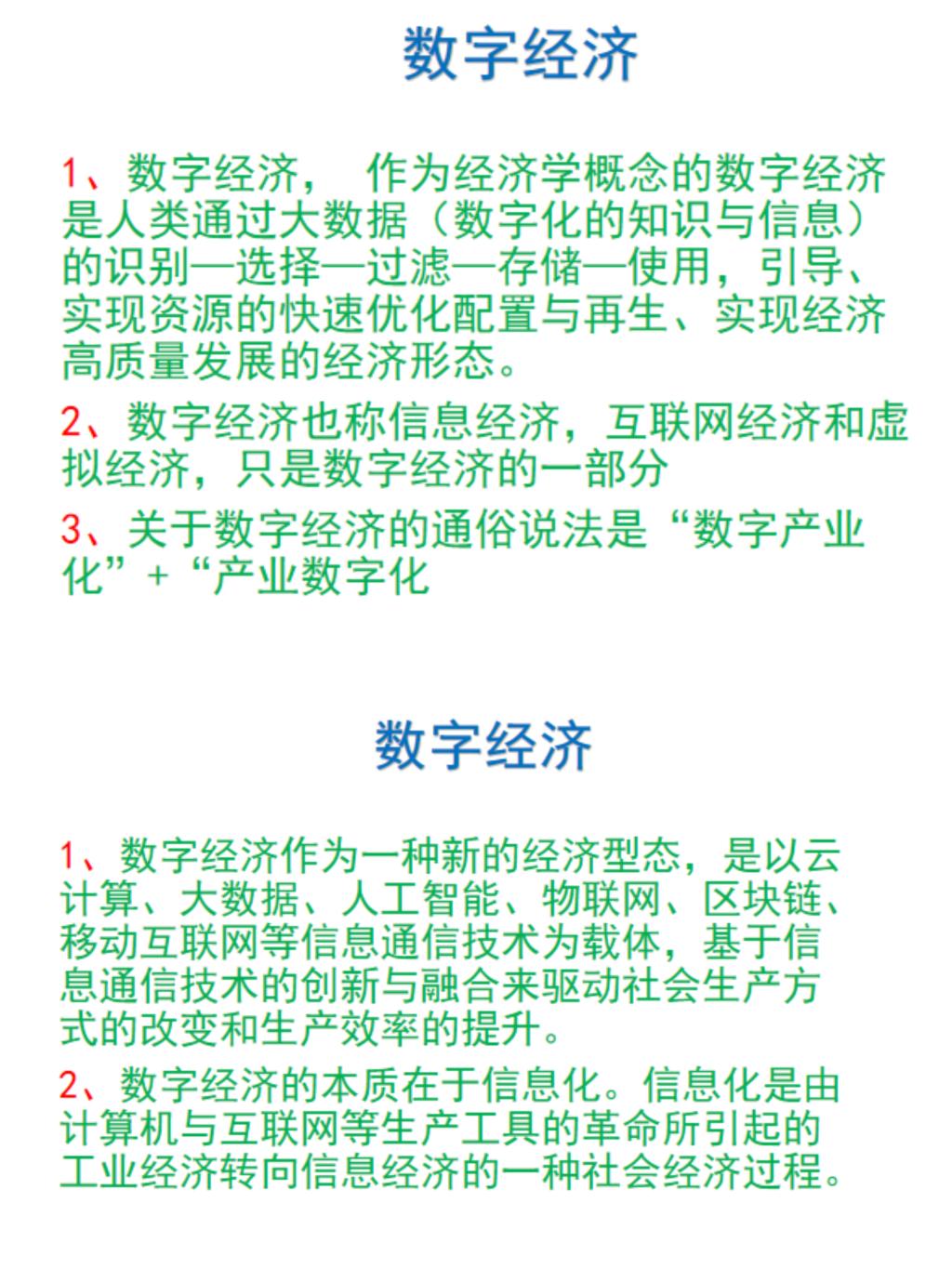 数字经济

1、数字经济， 作为经济学概念的数字经济是人类通过大数据（数字化的知识与信息）的识别—选择—过滤—存储—使用，引导、实现资源的快速优化配置与再生、实现经济高质量发展的经济形态。

2、数字经济也称信息经济，互联网经济和虚拟经济，只是数字经济的一部分

3、关于数字经济的通俗说法是“数字产业化”+“产业数字化

数字经济

1、数字经济作为一种新的经济型态，是以云计算、大数据、人工智能、物联网、区块链、移动互联网等信息通信技术为载体，基于信息通信技术的创新与融合来驱动社会生产方式的改变和生产效率的提升。

2、数字经济的本质在于信息化。信息化是由计算机与互联网等生产工具的革命所引起的工业经济转向信息经济的一种社会经济过程。